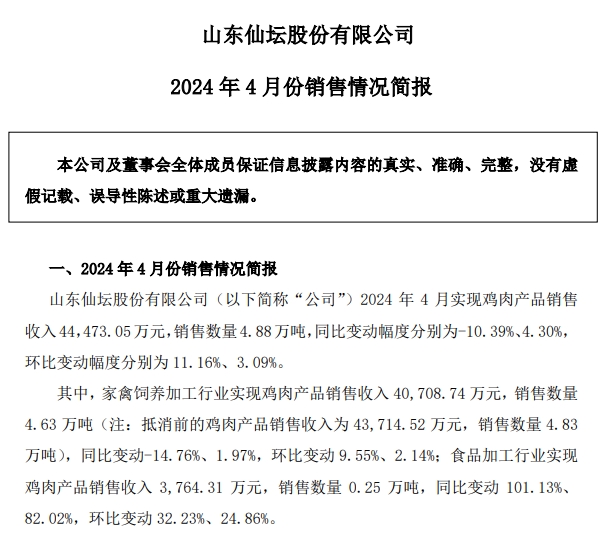 山东仙坛股份有限公司

2024 年 4 月份销售情况简报

本公司及董事会全体成员保证信息披露内容的真实、准确、完整，没有虚假记载、误导性陈述或重大遗漏。

一、2024 年 4 月份销售情况简报

山东仙坛股份有限公司（以下简称“公司”）2024 年 4 月实现鸡肉产品销售收入 44,473.05 万元，销售数量 4.88 万吨，同比变动幅度分别为-10.39%、4.30%，环比变动幅度分别为 11.16%、3.09%。

其中，家禽饲养加工行业实现鸡肉产品销售收入 40,708.74 万元，销售数量 4.63 万吨（注：抵消前的鸡肉产品销售收入为 43,714.52 万元，销售数量 4.83 万吨），同比变动-14.76%、1.97%，环比变动 9.55%、2.14%；食品加工行业实现鸡肉产品销售收入 3,764.31 万元，销售数量 0.25 万吨，同比变动 101.13%、82.02%，环比变动 32.23%、24.86%。